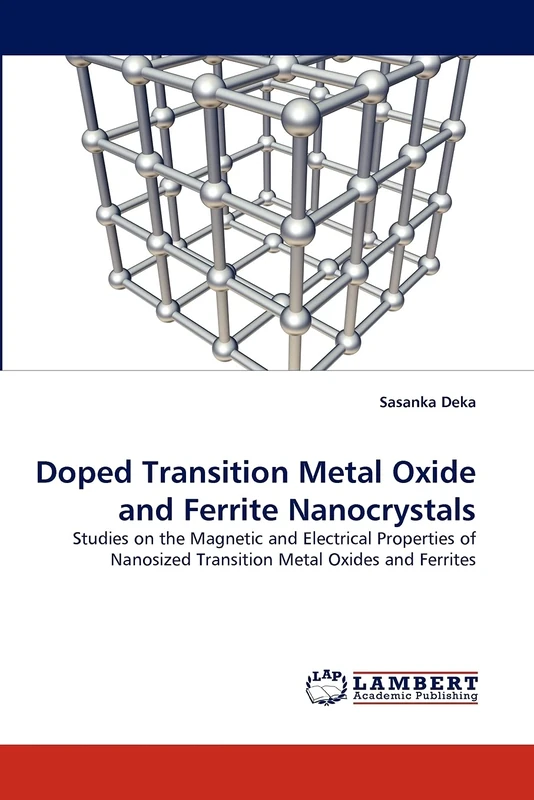 Sasanka Deka

Doped Transition Metal Oxide and Ferrite Nanocrystals

Studies on the Magnetic and Electrical Properties of Nanosized Transition Metal Oxides and Ferrites

LAP LAMBERT Academic Publishing